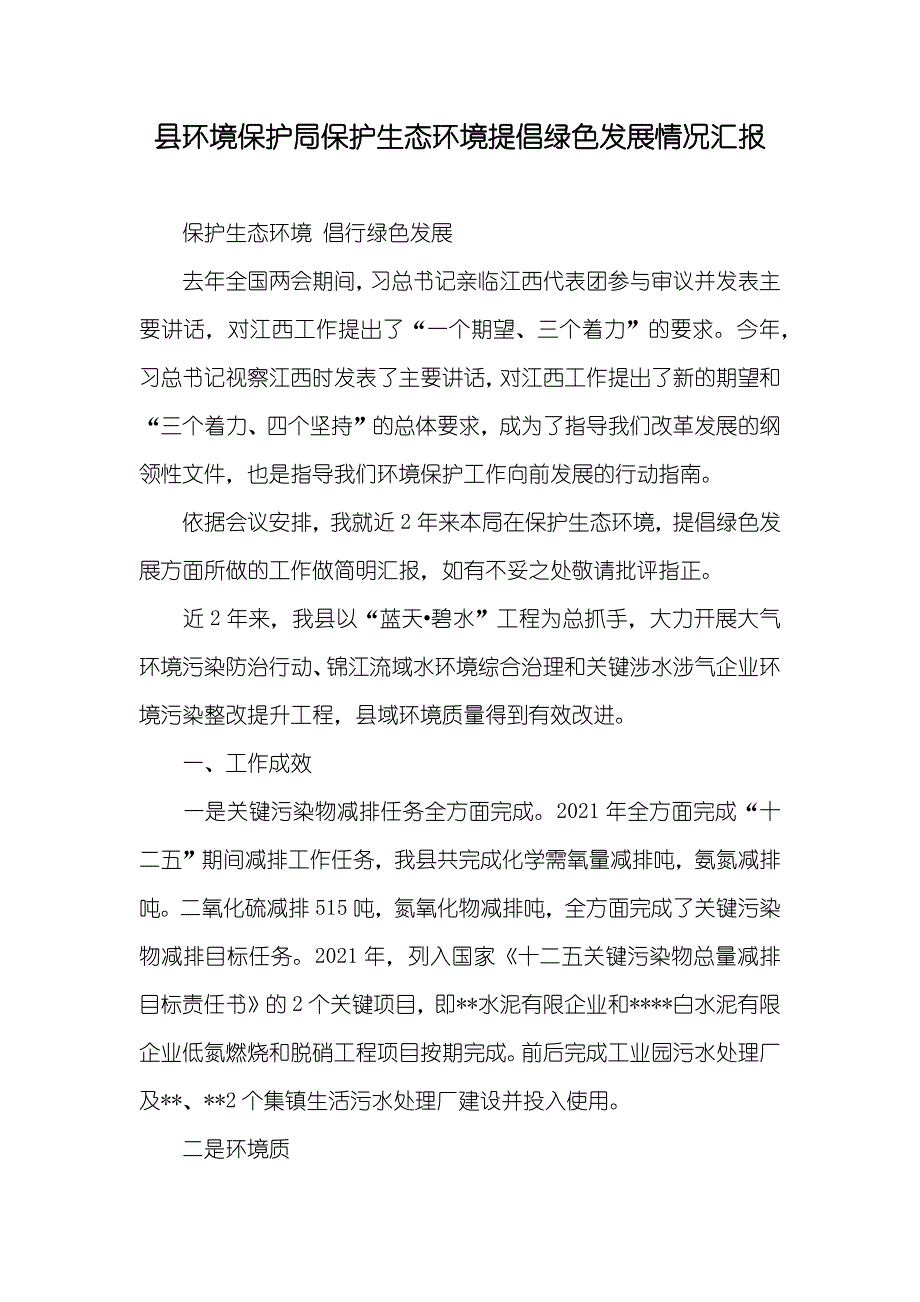 县环境保护局保护生态环境提倡绿色发展情况汇报

保护生态环境 倡行绿色发展

去年全国两会期间，习总书记亲临江西代表团参与审议并发表主要讲话，对江西工作提出了“一个期望、三个着力”的要求。今年，习总书记视察江西时发表了主要讲话，对江西工作提出了新的期望和“三个着力、四个坚持”的总体要求，成为了指导我们改革发展的纲领性文件，也是指导我们环境保护工作向前发展的行动指南。

依据会议安排，我就近2年来本局在保护生态环境，提倡绿色发展方面所做的工作做简明汇报，如有不妥之处敬请批评指正。

近2年来，我县以“蓝天•碧水”工程为总抓手，大力开展大气环境污染防治行动、锦江流域水环境综合治理和关键涉水涉气企业环境污染整改提升工程，县域环境质量得到有效改进。

一、工作成效

一是关键污染物减排任务全方面完成。2021年全方面完成“十二五”期间减排工作任务，我县共完成化学需氧量减排吨，氨氮减排吨。二氧化硫减排515吨，氮氧化物减排吨，全方面完成了关键污染物减排目标任务。2021年，列入国家《十二五关键污染物总量减排目标责任书》的2个关键项目，即**水泥有限企业和****白水泥有限企业低氮燃烧和脱硝工程项目按期完成。前后完成工业园污水处理厂及**、**2个集镇生活污水处理厂建设并投入使用。

二是环境质